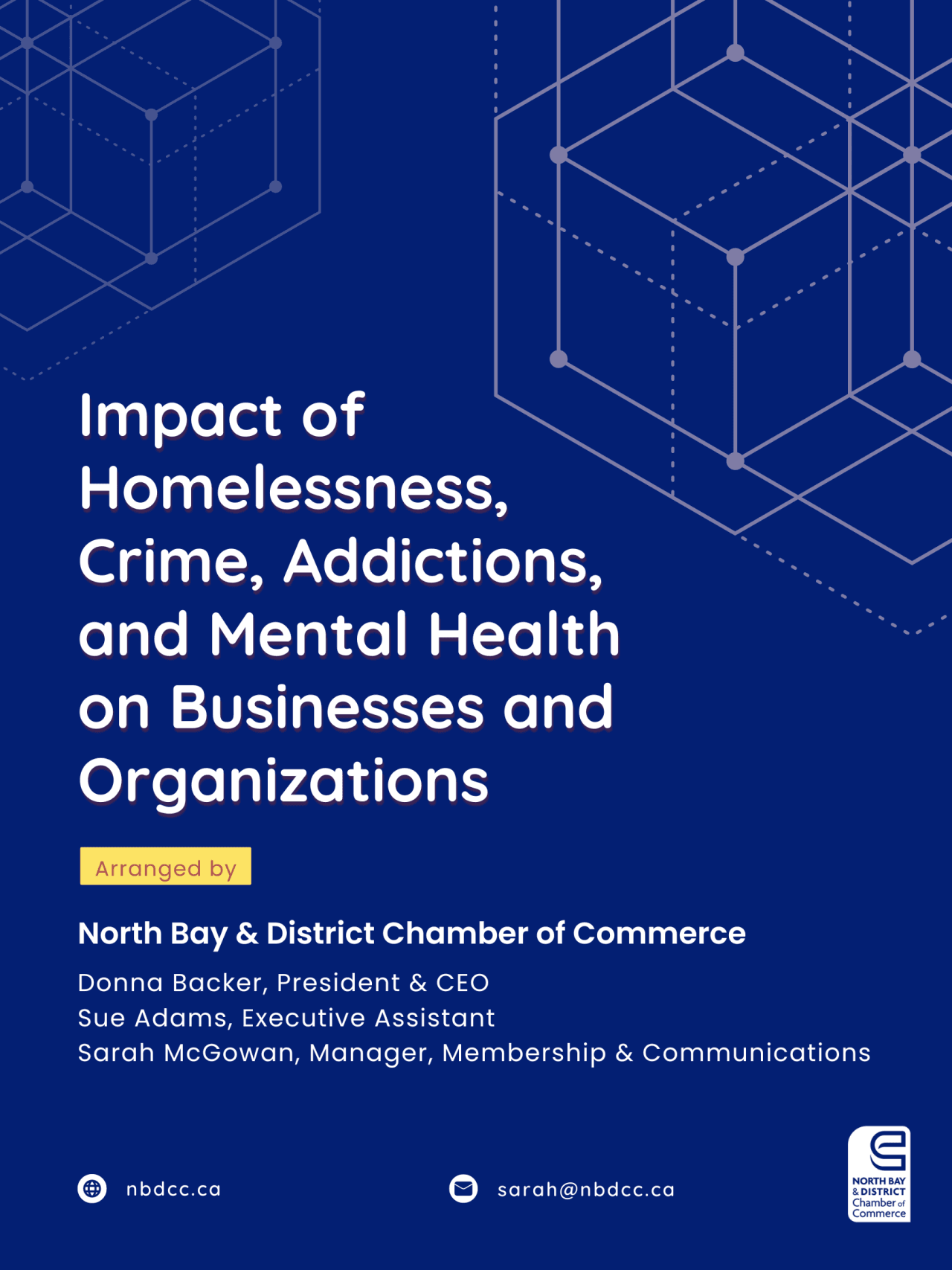 Impact of Homelessness, Crime, Addictions, and Mental Health on Businesses and Organizations

Arranged by

North Bay & District Chamber of Commerce

Donna Backer, President & CEO
Sue Adams, Executive Assistant
Sarah McGowan, Manager, Membership & Communications

nbdcc.ca

sarah@nbdcc.ca

NORTH BAY
& DISTRICT
Chamber of
Commerce